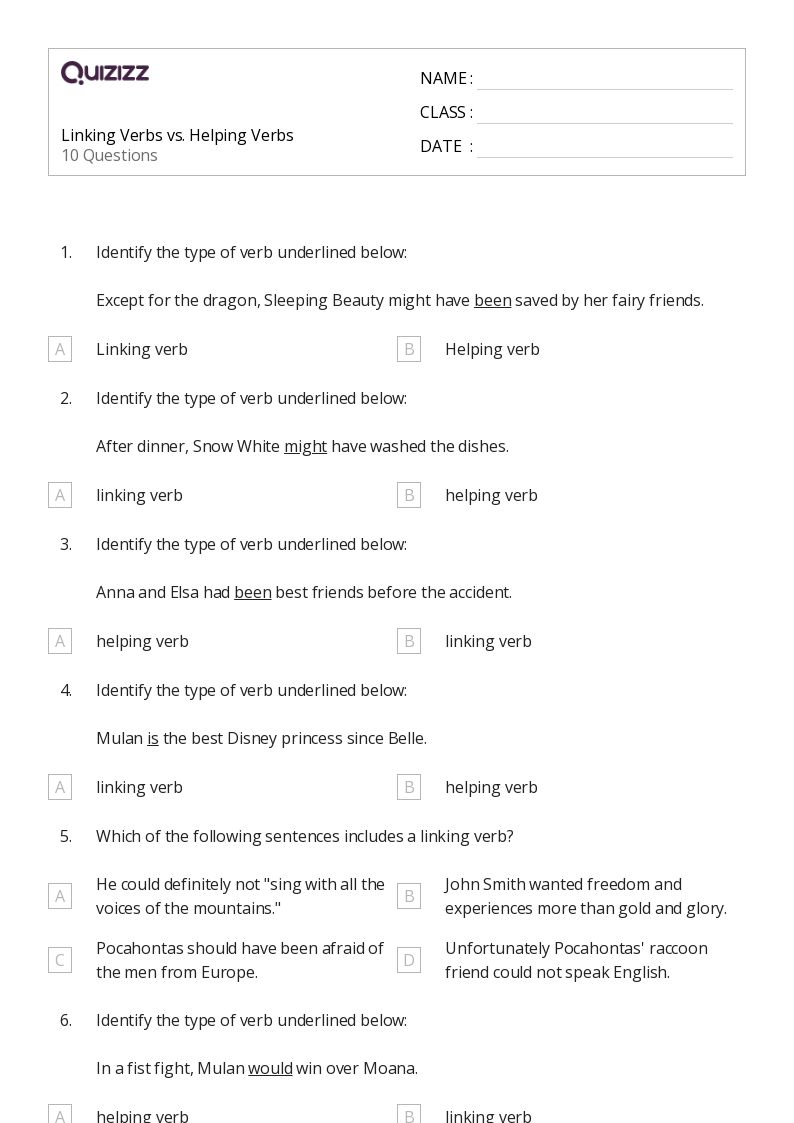 QUIZIZZ

Linking Verbs vs. Helping Verbs
10 Questions

NAME :
CLASS :
DATE :

1. Identify the type of verb underlined below:

Except for the dragon, Sleeping Beauty might have been saved by her fairy friends.

A Linking verb
B Helping verb

2. Identify the type of verb underlined below:

After dinner, Snow White might have washed the dishes.

A linking verb
B helping verb

3. Identify the type of verb underlined below:

Anna and Elsa had been best friends before the accident.

A helping verb
B linking verb

4. Identify the type of verb underlined below:

Mulan is the best Disney princess since Belle.

A linking verb
B helping verb

5. Which of the following sentences includes a linking verb?

A He could definitely not "sing with all the voices of the mountains."
B John Smith wanted freedom and experiences more than gold and glory.
C Pocahontas should have been afraid of the men from Europe.
D Unfortunately Pocahontas' raccoon friend could not speak English.

6. Identify the type of verb underlined below:

In a fist fight, Mulan would win over Moana.

A helping verb
B linking verb